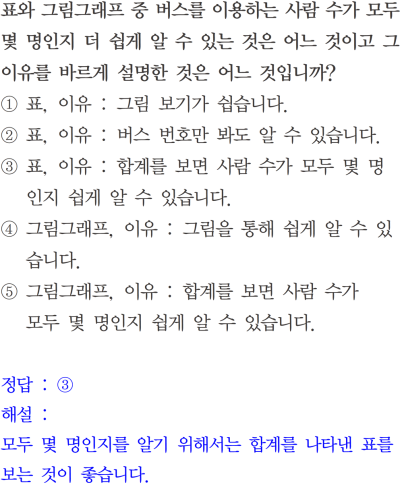 표와 그림그래프 중 버스를 이용하는 사람 수가 모두 몇 명인지 더 쉽게 알 수 있는 것은 어느 것이고 그 이유를 바르게 설명한 것은 어느 것입니까?

① 표, 이유 : 그림 보기가 쉽습니다.

② 표, 이유 : 버스 번호만 봐도 알 수 있습니다.

③ 표, 이유 : 합계를 보면 사람 수가 모두 몇 명인지 쉽게 알 수 있습니다.

④ 그림그래프, 이유 : 그림을 통해 쉽게 알 수 있습니다.

⑤ 그림그래프, 이유 : 합계를 보면 사람 수가 모두 몇 명인지 쉽게 알 수 있습니다.

정답 : ③

해설 :

모두 몇 명인지를 알기 위해서는 합계를 나타낸 표를 보는 것이 좋습니다.